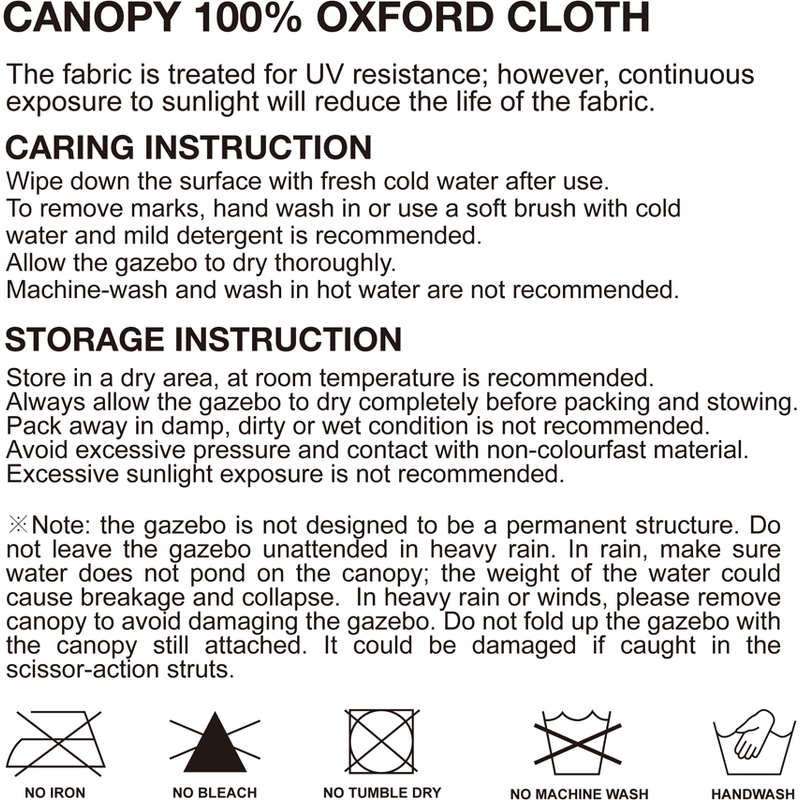 CANOPY 100% OXFORD CLOTH

The fabric is treated for UV resistance; however, continuous exposure to sunlight will reduce the life of the fabric.

CARING INSTRUCTION

Wipe down the surface with fresh cold water after use.
To remove marks, hand wash in or use a soft brush with cold water and mild detergent is recommended.
Allow the gazebo to dry thoroughly.
Machine-wash and wash in hot water are not recommended.

STORAGE INSTRUCTION

Store in a dry area, at room temperature is recommended.
Always allow the gazebo to dry completely before packing and stowing.
Pack away in damp, dirty or wet condition is not recommended.
Avoid excessive pressure and contact with non-colourfast material.
Excessive sunlight exposure is not recommended.

※Note: the gazebo is not designed to be a permanent structure. Do not leave the gazebo unattended in heavy rain. In rain, make sure water does not pond on the canopy; the weight of the water could cause breakage and collapse. In heavy rain or winds, please remove canopy to avoid damaging the gazebo. Do not fold up the gazebo with the canopy still attached. It could be damaged if caught in the scissor-action struts.

NO IRON
NO BLEACH
NO TUMBLE DRY
NO MACHINE WASH
HANDWASH